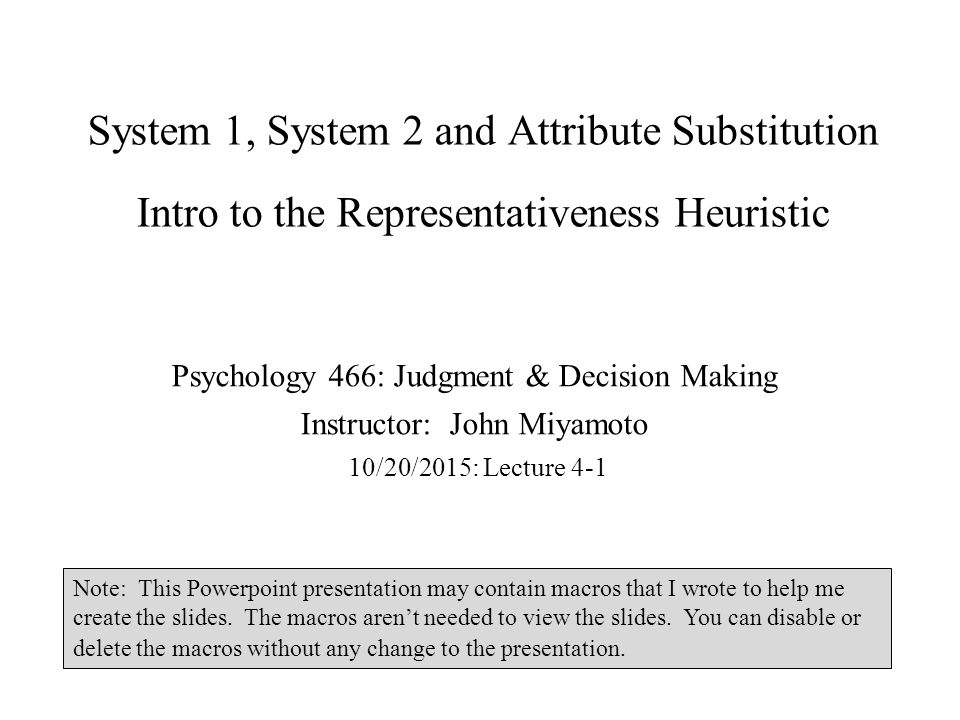 System 1, System 2 and Attribute Substitution

Intro to the Representativeness Heuristic

Psychology 466: Judgment & Decision Making

Instructor: John Miyamoto

10/20/2015: Lecture 4-1

Note: This Powerpoint presentation may contain macros that I wrote to help me create the slides. The macros aren't needed to view the slides. You can disable or delete the macros without any change to the presentation.